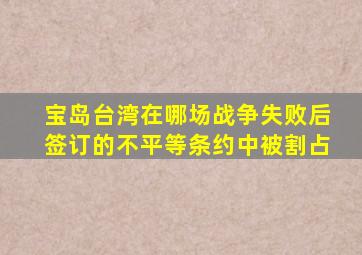 宝岛台湾在哪场战争失败后签订的不平等条约中被割占